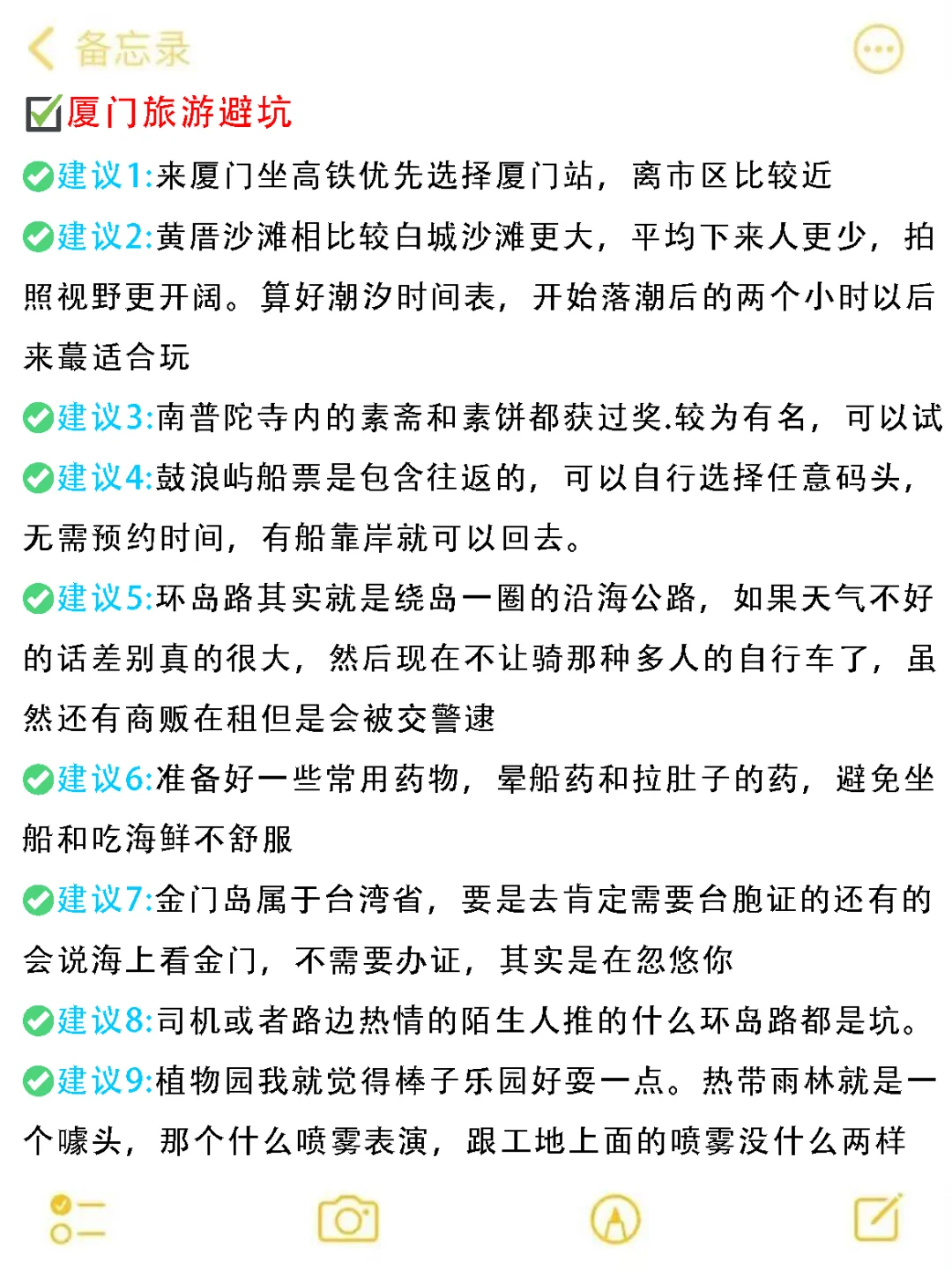 备忘录

厦门旅游避坑

建议1:来厦门坐高铁优先选择厦门站，离市区比较近

建议2:黄厝沙滩相比较白城沙滩更大，平均下来人更少，拍照视野更开阔。算好潮汐时间表，开始落潮后的两个小时以后来蕞适合玩

建议3:南普陀寺内的素斋和素饼都获过奖.较为有名，可以试

建议4:鼓浪屿船票是包含往返的，可以自行选择任意码头，无需预约时间，有船靠岸就可以回去。

建议5:环岛路其实就是绕岛一圈的沿海公路，如果天气不好的话差别真的很大，然后现在不让骑那种多人的自行车了，虽然还有商贩在租但是会被交警逮

建议6:准备好一些常用药物，晕船药和拉肚子的药，避免坐船和吃海鲜不舒服

建议7:金门岛属于台湾省，要是去肯定需要台胞证的还有的会说海上看金门，不需要办证，其实是在忽悠你

建议8:司机或者路边热情的陌生人推的什么环岛路都是坑。

建议9:植物园我就觉得棒子乐园好耍一点。热带雨林就是一个噱头，那个什么喷雾表演，跟工地上面的喷雾没什么两样